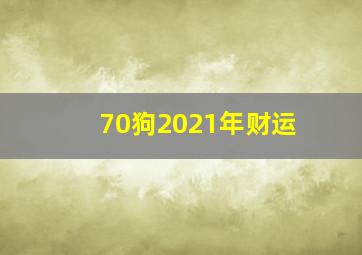 70狗2021年财运